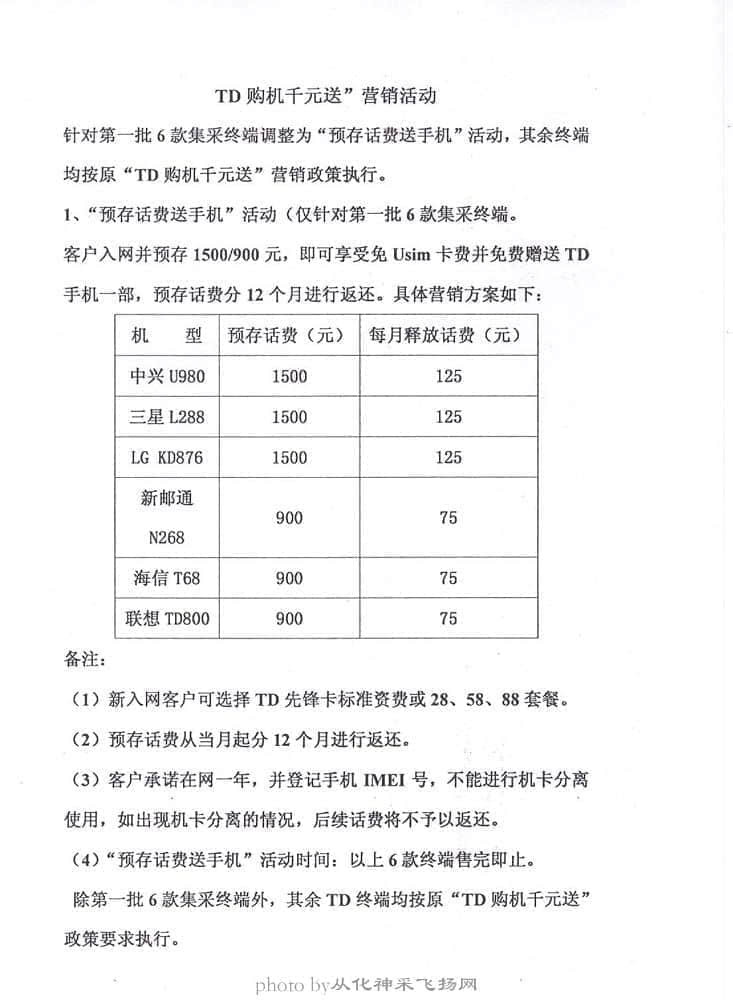 TD 购机千元送”营销活动

针对第一批 6 款集采终端调整为“预存话费送手机”活动，其余终端均按原“TD 购机千元送”营销政策执行。

1、“预存话费送手机”活动（仅针对第一批 6 款集采终端。

客户入网并预存 1500/900 元，即可享受免 Usim 卡费并免费赠送 TD 手机一部，预存话费分 12 个月进行返还。具体营销方案如下：

| 机　型 | 预存话费（元） | 每月释放话费（元） |
|---|---|---|
| 中兴 U980 | 1500 | 125 |
| 三星 L288 | 1500 | 125 |
| LG KD876 | 1500 | 125 |
| 新邮通 N268 | 900 | 75 |
| 海信 T68 | 900 | 75 |
| 联想 TD800 | 900 | 75 |

备注：

（1）新入网客户可选择 TD 先锋卡标准资费或 28、58、88 套餐。

（2）预存话费从当月起分 12 个月进行返还。

（3）客户承诺在网一年，并登记手机 IMEI 号，不能进行机卡分离使用，如出现机卡分离的情况，后续话费将不予以返还。

（4）“预存话费送手机”活动时间：以上 6 款终端售完即止。

除第一批 6 款集采终端外，其余 TD 终端均按原“TD 购机千元送”政策要求执行。

photo by从化神采飞扬网